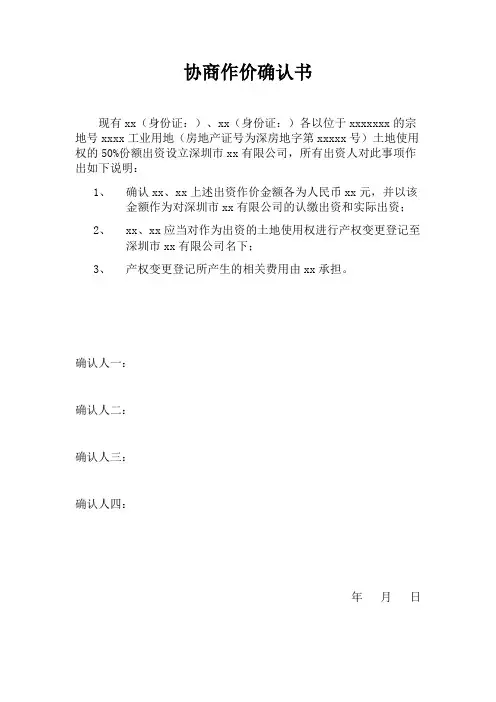 协商作价确认书

现有 xx（身份证：）、xx（身份证：）各以位于 xxxxxxx 的宗地号 xxxx 工业用地（房地产证号为深房地字第 xxxxx 号）土地使用权的 50%份额出资设立深圳市 xx 有限公司，所有出资人对此事项作出如下说明：

1、 确认 xx、xx 上述出资作价金额各为人民币 xx 元，并以该金额作为对深圳市 xx 有限公司的认缴出资和实际出资；

2、 xx、xx 应当对作为出资的土地使用权进行产权变更登记至深圳市 xx 有限公司名下；

3、 产权变更登记所产生的相关费用由 xx 承担。

确认人一：

确认人二：

确认人三：

确认人四：

年 月 日